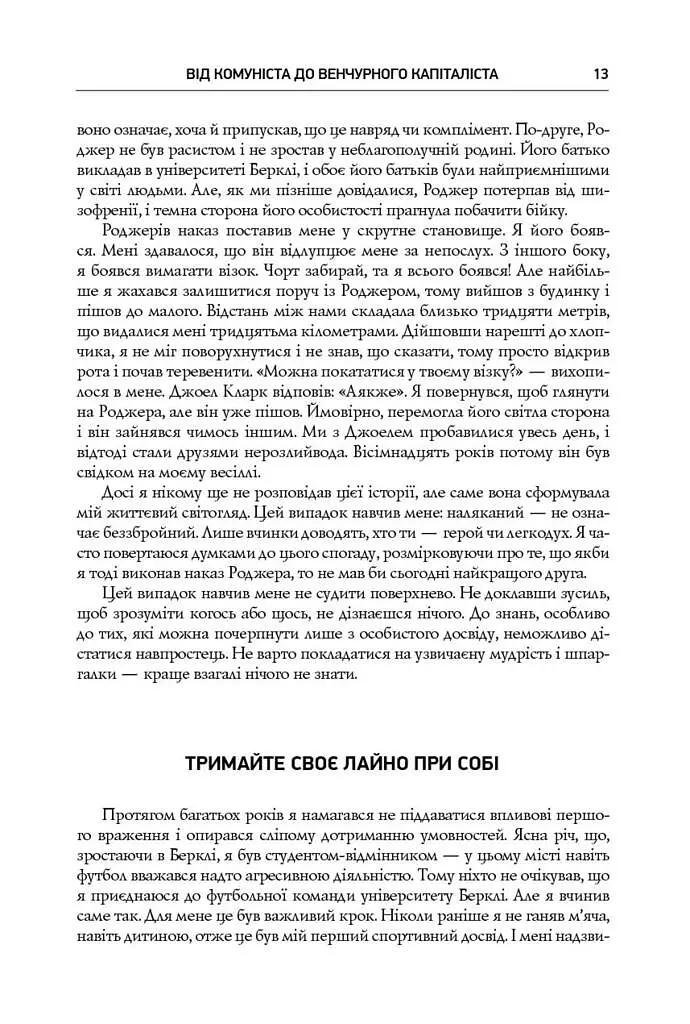 ВІД КОМУНІСТА ДО ВЕНЧУРНОГО КАПІТАЛІСТА 13

воно означає, хоча й припускав, що це навряд чи комплімент. По-друге, Роджер не був расистом і не зростав у неблагополучній родині. Його батько викладав в університеті Берклі, і обоє його батьків були найприємнішими у світі людьми. Але, як ми пізніше довідалися, Роджер потерпав від шизофренії, і темна сторона його особистості прагнула побачити бійку.

Роджерів наказ поставив мене у скрутне становище. Я його боявся. Мені здавалося, що він відлупцює мене за непослух. З іншого боку, я боявся вимагати візок. Чорт забирай, та я всього боявся! Але найбільше я жахався залишитися поруч із Роджером, тому вийшов з будинку і пішов до малого. Відстань між нами складала близько тридцяти метрів, що видалися мені тридцятьма кілометрами. Дійшовши нарешті до хлопчика, я не міг поворухнутися і не знав, що сказати, тому просто відкрив рота і почав теревенити. «Можна покататися у твоєму візку?» — вихопилося в мене. Джоел Кларк відповів: «Аякже». Я повернувся, щоб глянути на Роджера, але він уже пішов. Ймовірно, перемогла його світла сторона і він зайнявся чимось іншим. Ми з Джоелем пробавилися увесь день, і відтоді стали друзями нерозлийвода. Вісімнадцять років потому він був свідком на моєму весіллі.

Досі я нікому ще не розповідав цієї історії, але саме вона сформувала мій життєвий світогляд. Цей випадок навчив мене: наляканий — не означає беззбройний. Лише вчинки доводять, хто ти — герой чи легкодух. Я часто повертаюся думками до цього спогаду, розмірковуючи про те, що якби я тоді виконав наказ Роджера, то не мав би сьогодні найкращого друга.

Цей випадок навчив мене не судити поверхнево. Не доклавши зусиль, щоб зрозуміти когось або щось, не дізнаєшся нічого. До знань, особливо до тих, які можна почерпнути лише з особистого досвіду, неможливо дістатися навпростець. Не варто покладатися на узвичаєну мудрість і шпаргалки — краще взагалі нічого не знати.

ТРИМАЙТЕ СВОЄ ЛАЙНО ПРИ СОБІ

Протягом багатьох років я намагався не піддаватися впливові першого враження і опирався сліпому дотриманню умовностей. Ясна річ, що, зростаючи в Берклі, я був студентом-відмінником — у цьому місті навіть футбол вважався надто агресивною діяльністю. Тому ніхто не очікував, що я приєднаюся до футбольної команди університету Берклі. Але я вчинив саме так. Для мене це був важливий крок. Ніколи раніше я не ганяв м'яча, навіть дитиною, отже це був мій перший спортивний досвід. І мені надзви-